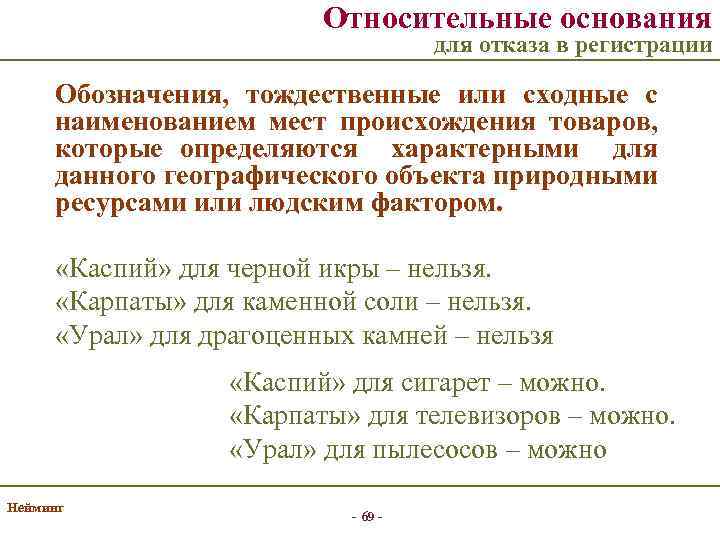 Относительные основания
для отказа в регистрации

Обозначения, тождественные или сходные с наименованием мест происхождения товаров, которые определяются характерными для данного географического объекта природными ресурсами или людским фактором.

«Каспий» для черной икры – нельзя.
«Карпаты» для каменной соли – нельзя.
«Урал» для драгоценных камней – нельзя

«Каспий» для сигарет – можно.
«Карпаты» для телевизоров – можно.
«Урал» для пылесосов – можно

Нейминг

- 69 -